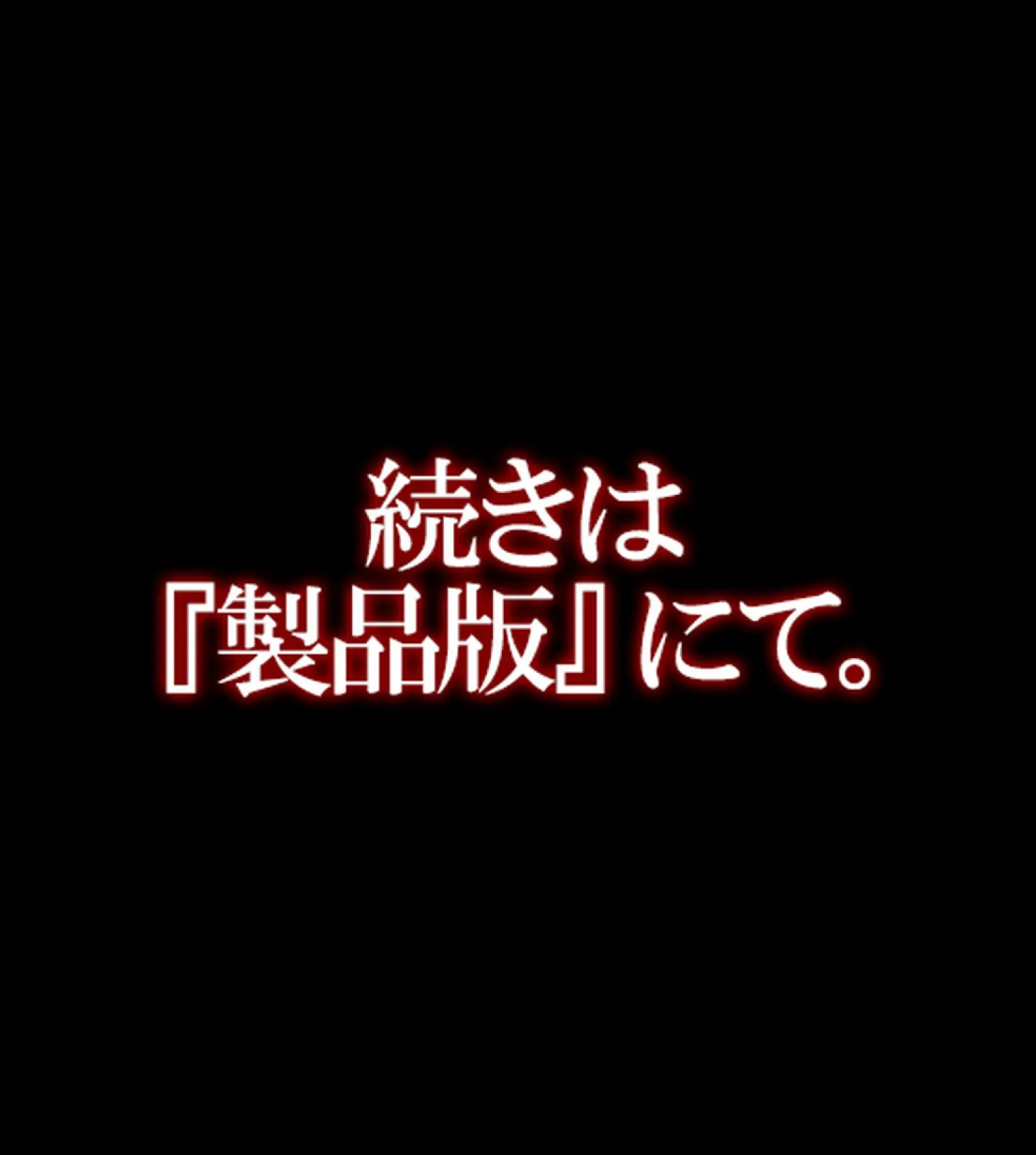 続きは
『製品版』にて。